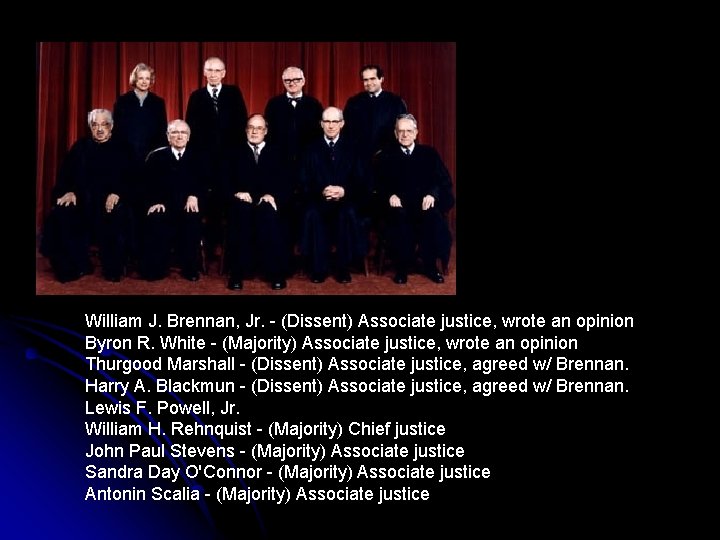 William J. Brennan, Jr. - (Dissent) Associate justice, wrote an opinion
Byron R. White - (Majority) Associate justice, wrote an opinion
Thurgood Marshall - (Dissent) Associate justice, agreed w/ Brennan.
Harry A. Blackmun - (Dissent) Associate justice, agreed w/ Brennan.
Lewis F. Powell, Jr.
William H. Rehnquist - (Majority) Chief justice
John Paul Stevens - (Majority) Associate justice
Sandra Day O'Connor - (Majority) Associate justice
Antonin Scalia - (Majority) Associate justice